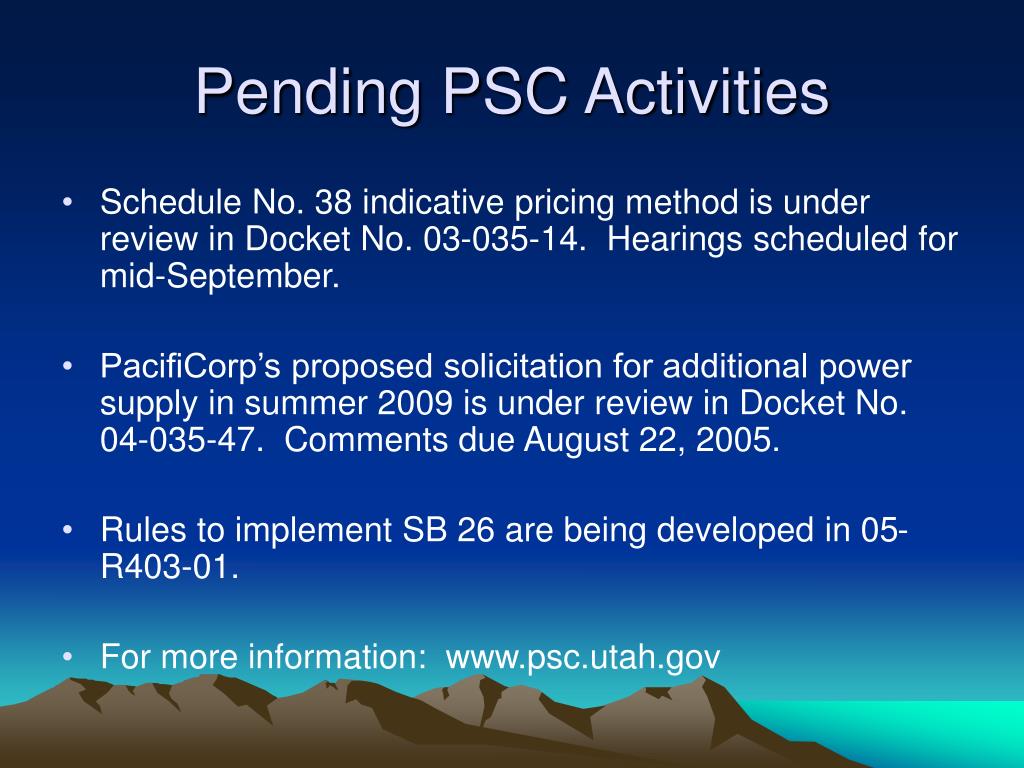 Pending PSC Activities

• Schedule No. 38 indicative pricing method is under review in Docket No. 03-035-14. Hearings scheduled for mid-September.

• PacifiCorp's proposed solicitation for additional power supply in summer 2009 is under review in Docket No. 04-035-47. Comments due August 22, 2005.

• Rules to implement SB 26 are being developed in 05-R403-01.

• For more information: www.psc.utah.gov